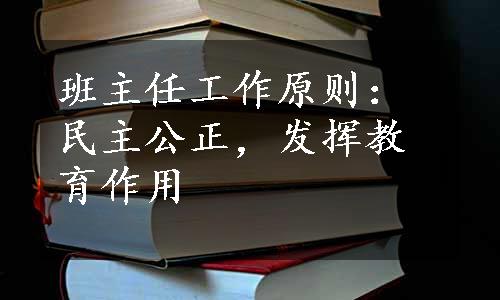 班主任工作原则：民主公正，发挥教育作用